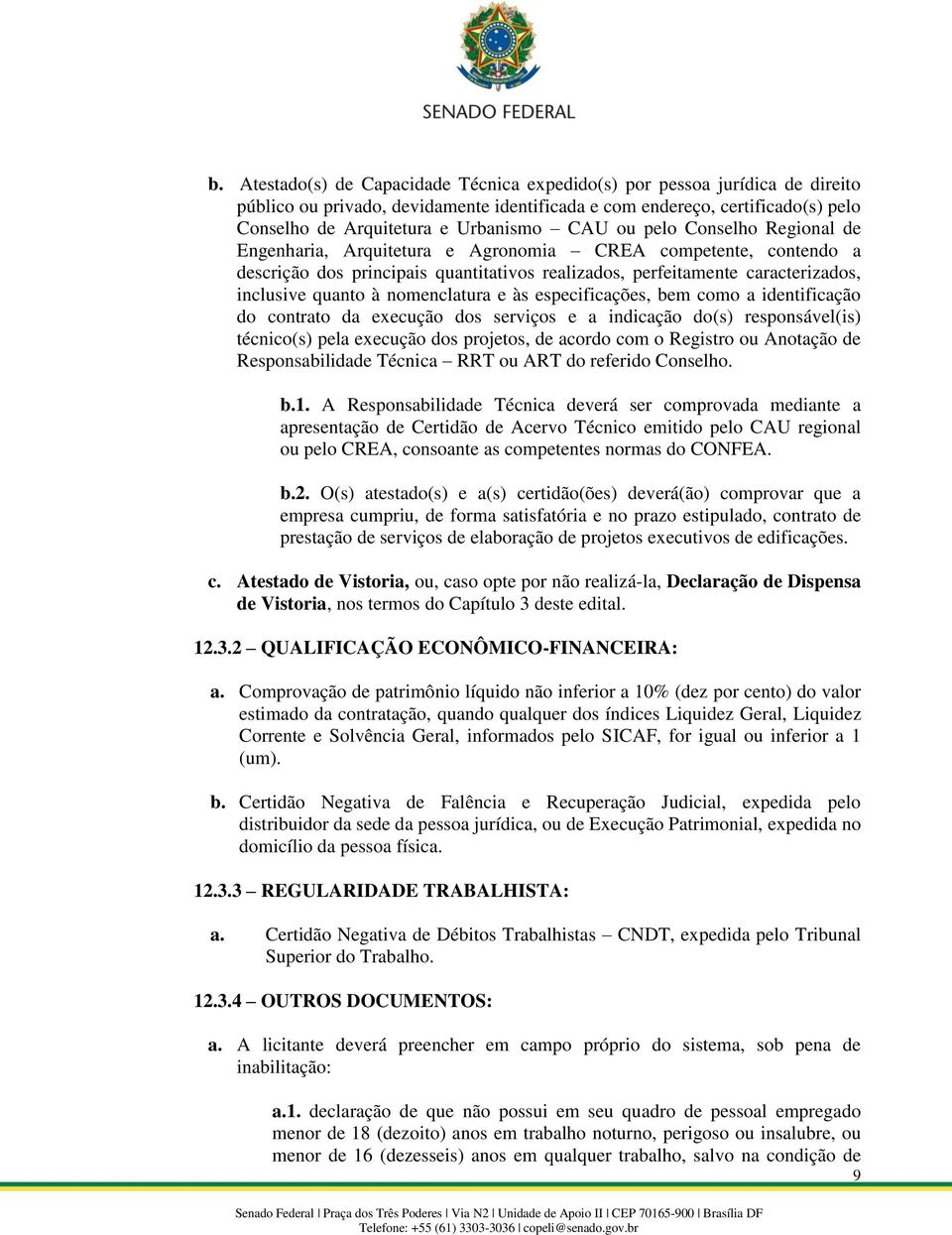 SENADO FEDERAL

b. Atestado(s) de Capacidade Técnica expedido(s) por pessoa jurídica de direito público ou privado, devidamente identificada e com endereço, certificado(s) pelo Conselho de Arquitetura e Urbanismo – CAU ou pelo Conselho Regional de Engenharia, Arquitetura e Agronomia – CREA competente, contendo a descrição dos principais quantitativos realizados, perfeitamente caracterizados, inclusive quanto à nomenclatura e às especificações, bem como a identificação do contrato da execução dos serviços e a indicação do(s) responsável(is) técnico(s) pela execução dos projetos, de acordo com o Registro ou Anotação de Responsabilidade Técnica – RRT ou ART do referido Conselho.

b.1. A Responsabilidade Técnica deverá ser comprovada mediante a apresentação de Certidão de Acervo Técnico emitido pelo CAU regional ou pelo CREA, consoante as competentes normas do CONFEA.

b.2. O(s) atestado(s) e a(s) certidão(ões) deverá(ão) comprovar que a empresa cumpriu, de forma satisfatória e no prazo estipulado, contrato de prestação de serviços de elaboração de projetos executivos de edificações.

c. Atestado de Vistoria, ou, caso opte por não realizá-la, Declaração de Dispensa de Vistoria, nos termos do Capítulo 3 deste edital.

12.3.2 – QUALIFICAÇÃO ECONÔMICO-FINANCEIRA:

a. Comprovação de patrimônio líquido não inferior a 10% (dez por cento) do valor estimado da contratação, quando qualquer dos índices Liquidez Geral, Liquidez Corrente e Solvência Geral, informados pelo SICAF, for igual ou inferior a 1 (um).

b. Certidão Negativa de Falência e Recuperação Judicial, expedida pelo distribuidor da sede da pessoa jurídica, ou de Execução Patrimonial, expedida no domicílio da pessoa física.

12.3.3 – REGULARIDADE TRABALHISTA:

a. Certidão Negativa de Débitos Trabalhistas – CNDT, expedida pelo Tribunal Superior do Trabalho.

12.3.4 – OUTROS DOCUMENTOS:

a. A licitante deverá preencher em campo próprio do sistema, sob pena de inabilitação:

a.1. declaração de que não possui em seu quadro de pessoal empregado menor de 18 (dezoito) anos em trabalho noturno, perigoso ou insalubre, ou menor de 16 (dezesseis) anos em qualquer trabalho, salvo na condição de

9

Senado Federal | Praça dos Três Poderes | Via N2 | Unidade de Apoio II | CEP 70165-900 | Brasília DF
Telefone: +55 (61) 3303-3036 | copeli@senado.gov.br